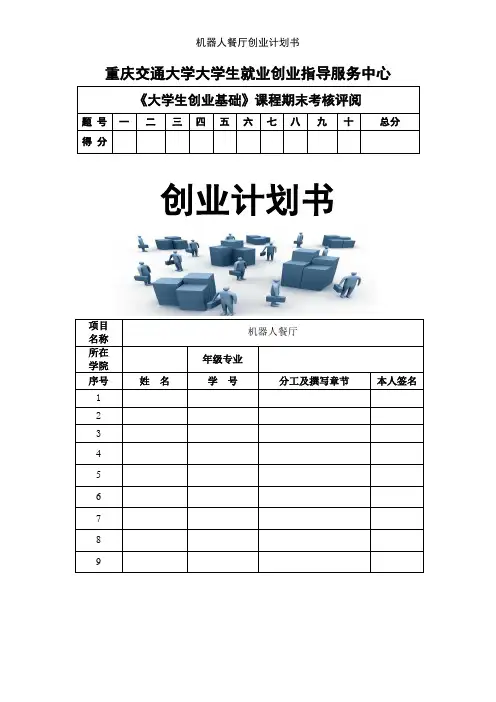 机器人餐厅创业计划书

重庆交通大学大学生就业创业指导服务中心

《大学生创业基础》课程期末考核评阅

| 题 号 | 一 | 二 | 三 | 四 | 五 | 六 | 七 | 八 | 九 | 十 | 总分 |
|---|---|---|---|---|---|---|---|---|---|---|---|
| 得 分 | | | | | | | | | | | |

创业计划书

| 项目名称 | 机器人餐厅 | | | |
|---|---|---|---|---|
| 所在学院 | | 年级专业 | | |
| 序号 | 姓 名 | 学 号 | 分工及撰写章节 | 本人签名 |
| 1 | | | | |
| 2 | | | | |
| 3 | | | | |
| 4 | | | | |
| 5 | | | | |
| 6 | | | | |
| 7 | | | | |
| 8 | | | | |
| 9 | | | | |